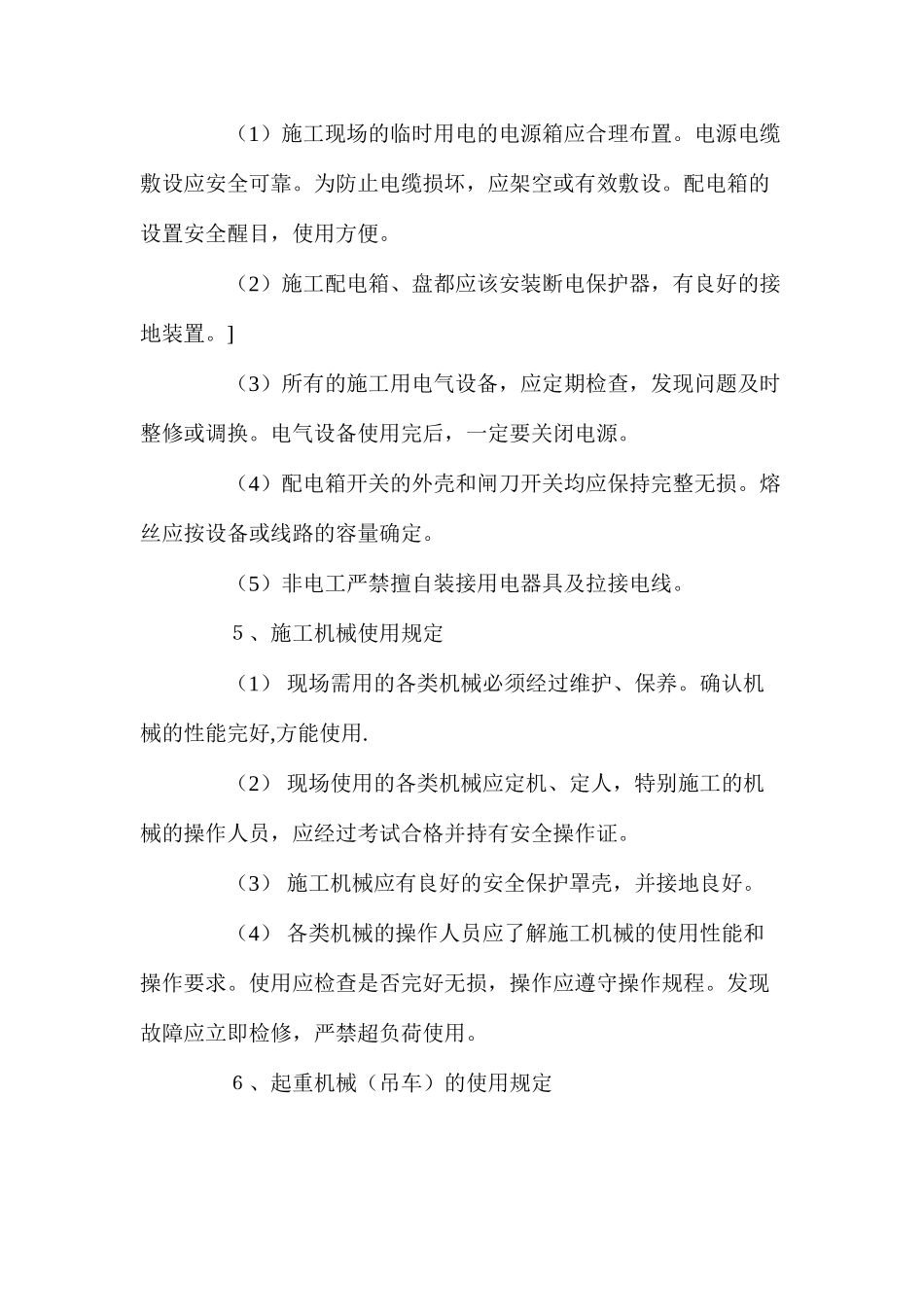 （1）施工现场的临时用电的电源箱应合理布置。电源电缆敷设应安全可靠。为防止电缆损坏，应架空或有效敷设。配电箱的设置安全醒目，使用方便。

（2）施工配电箱、盘都应该安装断电保护器，有良好的接地装置。]

（3）所有的施工用电气设备，应定期检查，发现问题及时整修或调换。电气设备使用完后，一定要关闭电源。

（4）配电箱开关的外壳和闸刀开关均应保持完整无损。熔丝应按设备或线路的容量确定。

（5）非电工严禁擅自装接用电器具及拉接电线。

5 、施工机械使用规定

（1） 现场需用的各类机械必须经过维护、保养。确认机械的性能完好,方能使用.

（2） 现场使用的各类机械应定机、定人，特别施工的机械的操作人员，应经过考试合格并持有安全操作证。

（3） 施工机械应有良好的安全保护罩壳，并接地良好。

（4） 各类机械的操作人员应了解施工机械的使用性能和操作要求。使用应检查是否完好无损，操作应遵守操作规程。发现故障应立即检修，严禁超负荷使用。

6 、起重机械（吊车）的使用规定